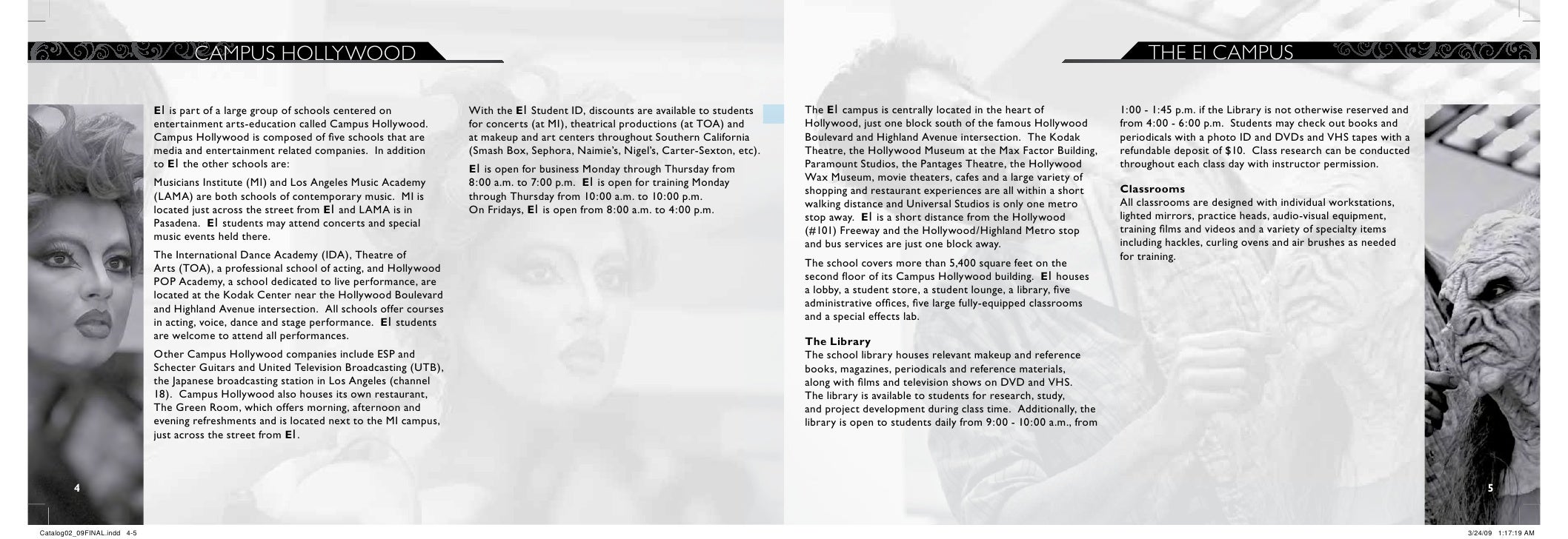 CAMPUS HOLLYWOOD

EI is part of a large group of schools centered on entertainment arts-education called Campus Hollywood. Campus Hollywood is composed of five schools that are media and entertainment related companies. In addition to EI the other schools are:

Musicians Institute (MI) and Los Angeles Music Academy (LAMA) are both schools of contemporary music. MI is located just across the street from EI and LAMA is in Pasadena. EI students may attend concerts and special music events held there.

The International Dance Academy (IDA), Theatre of Arts (TOA), a professional school of acting, and Hollywood POP Academy, a school dedicated to live performance, are located at the Kodak Center near the Hollywood Boulevard and Highland Avenue intersection. All schools offer courses in acting, voice, dance and stage performance. EI students are welcome to attend all performances.

Other Campus Hollywood companies include ESP and Schecter Guitars and United Television Broadcasting (UTB), the Japanese broadcasting station in Los Angeles (channel 18). Campus Hollywood also houses its own restaurant, The Green Room, which offers morning, afternoon and evening refreshments and is located next to the MI campus, just across the street from EI.

With the EI Student ID, discounts are available to students for concerts (at MI), theatrical productions (at TOA) and at makeup and art centers throughout Southern California (Smash Box, Sephora, Naimie's, Nigel's, Carter-Sexton, etc).

EI is open for business Monday through Thursday from 8:00 a.m. to 7:00 p.m. EI is open for training Monday through Thursday from 10:00 a.m. to 10:00 p.m. On Fridays, EI is open from 8:00 a.m. to 4:00 p.m.

4

THE EI CAMPUS

The EI campus is centrally located in the heart of Hollywood, just one block south of the famous Hollywood Boulevard and Highland Avenue intersection. The Kodak Theatre, the Hollywood Museum at the Max Factor Building, Paramount Studios, the Pantages Theatre, the Hollywood Wax Museum, movie theaters, cafes and a large variety of shopping and restaurant experiences are all within a short walking distance and Universal Studios is only one metro stop away. EI is a short distance from the Hollywood (#101) Freeway and the Hollywood/Highland Metro stop and bus services are just one block away.

The school covers more than 5,400 square feet on the second floor of its Campus Hollywood building. EI houses a lobby, a student store, a student lounge, a library, five administrative offices, five large fully-equipped classrooms and a special effects lab.

The Library
The school library houses relevant makeup and reference books, magazines, periodicals and reference materials, along with films and television shows on DVD and VHS. The library is available to students for research, study, and project development during class time. Additionally, the library is open to students daily from 9:00 - 10:00 a.m., from 1:00 - 1:45 p.m. if the Library is not otherwise reserved and from 4:00 - 6:00 p.m. Students may check out books and periodicals with a photo ID and DVDs and VHS tapes with a refundable deposit of $10. Class research can be conducted throughout each class day with instructor permission.

Classrooms
All classrooms are designed with individual workstations, lighted mirrors, practice heads, audio-visual equipment, training films and videos and a variety of specialty items including hackles, curling ovens and air brushes as needed for training.

5

Catalog02_09FINAL.indd 4-5
3/24/09 1:17:19 AM